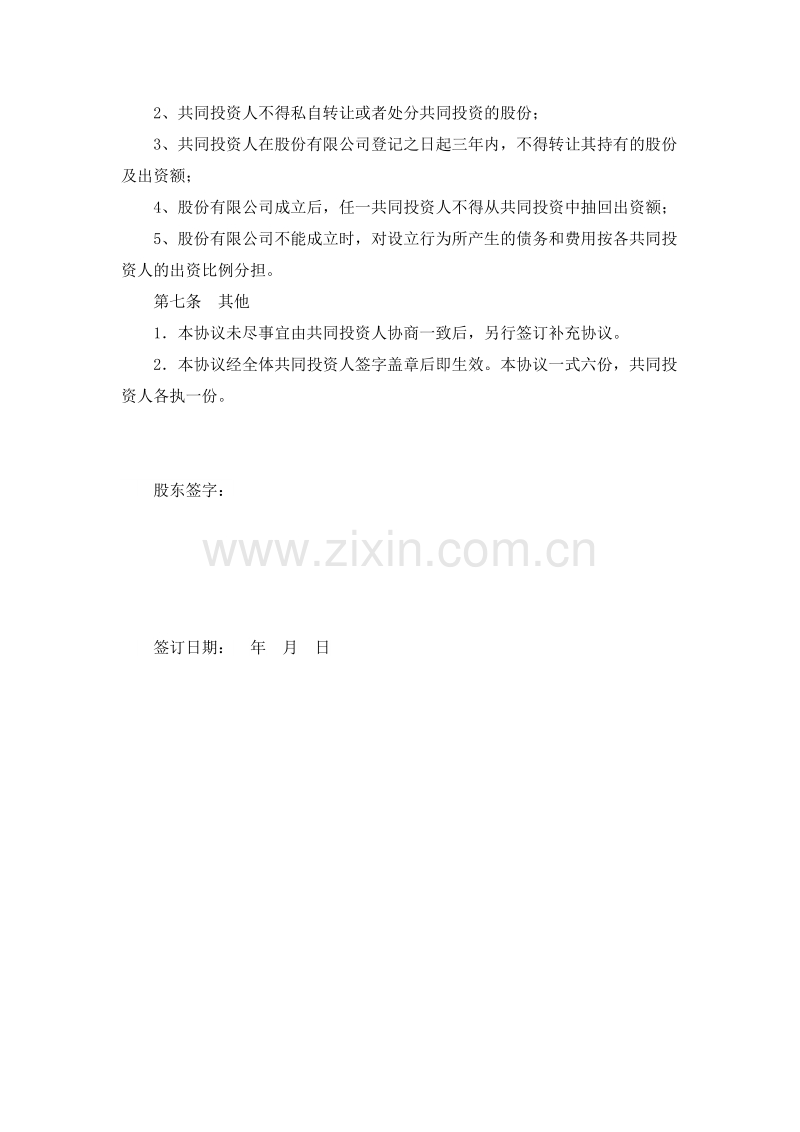 2、共同投资人不得私自转让或者处分共同投资的股份；

3、共同投资人在股份有限公司登记之日起三年内，不得转让其持有的股份及出资额；

4、股份有限公司成立后，任一共同投资人不得从共同投资中抽回出资额；

5、股份有限公司不能成立时，对设立行为所产生的债务和费用按各共同投资人的出资比例分担。

第七条 其他

1．本协议未尽事宜由共同投资人协商一致后，另行签订补充协议。

2．本协议经全体共同投资人签字盖章后即生效。本协议一式六份，共同投资人各执一份。

股东签字：

签订日期： 年 月 日

www.zixin.com.cn